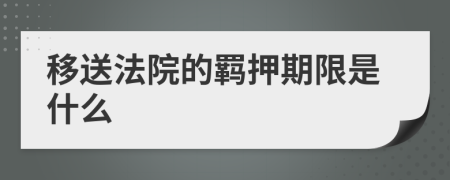 移送法院的羁押期限是什么